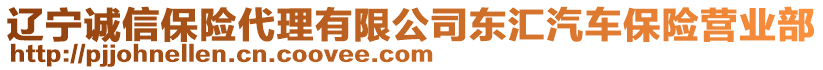 辽宁诚信保险代理有限公司东汇汽车保险营业部
http://pjjohnellen.cn.coovee.com